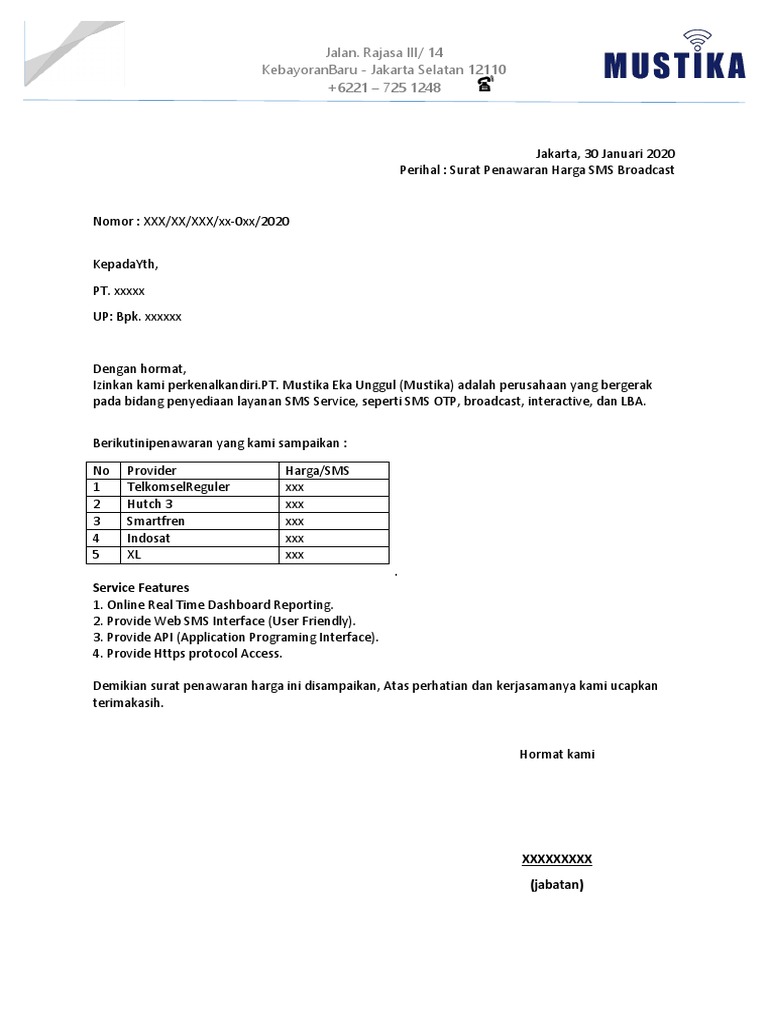 Jalan. Rajasa III/ 14
KebayoranBaru - Jakarta Selatan 12110
+6221 – 725 1248

MUSTIKA

Jakarta, 30 Januari 2020
Perihal : Surat Penawaran Harga SMS Broadcast

Nomor : XXX/XX/XXX/xx-0xx/2020

KepadaYth,

PT. xxxxx

UP: Bpk. xxxxxx

Dengan hormat,
Izinkan kami perkenalkandiri.PT. Mustika Eka Unggul (Mustika) adalah perusahaan yang bergerak pada bidang penyediaan layanan SMS Service, seperti SMS OTP, broadcast, interactive, dan LBA.

Berikutinipenawaran yang kami sampaikan :

| No | Provider | Harga/SMS |
|---|---|---|
| 1 | TelkomselReguler | xxx |
| 2 | Hutch 3 | xxx |
| 3 | Smartfren | xxx |
| 4 | Indosat | xxx |
| 5 | XL | xxx |

.

Service Features
1. Online Real Time Dashboard Reporting.
2. Provide Web SMS Interface (User Friendly).
3. Provide API (Application Programing Interface).
4. Provide Https protocol Access.

Demikian surat penawaran harga ini disampaikan, Atas perhatian dan kerjasamanya kami ucapkan terimakasih.

Hormat kami

XXXXXXXXX

(jabatan)